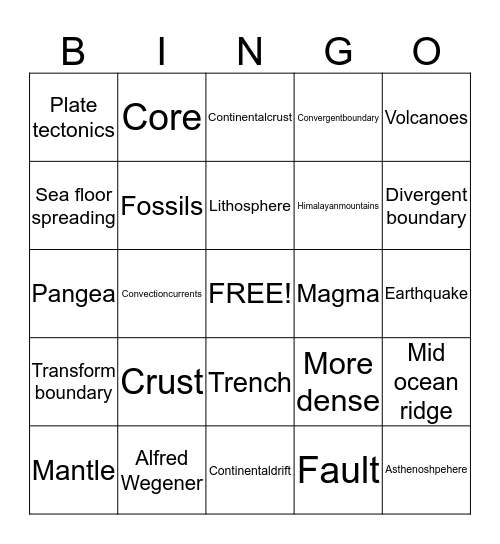 | B | I | N | G | O |
|---|---|---|---|---|
| Plate tectonics | Core | Continentalcrust | Convergentboundary | Volcanoes |
| Sea floor spreading | Fossils | Lithosphere | Himalayanmountains | Divergent boundary |
| Pangea | Convectioncurrents | FREE! | Magma | Earthquake |
| Transform boundary | Crust | Trench | More dense | Mid ocean ridge |
| Mantle | Alfred Wegener | Continentaldrift | Fault | Asthenoshpehere |